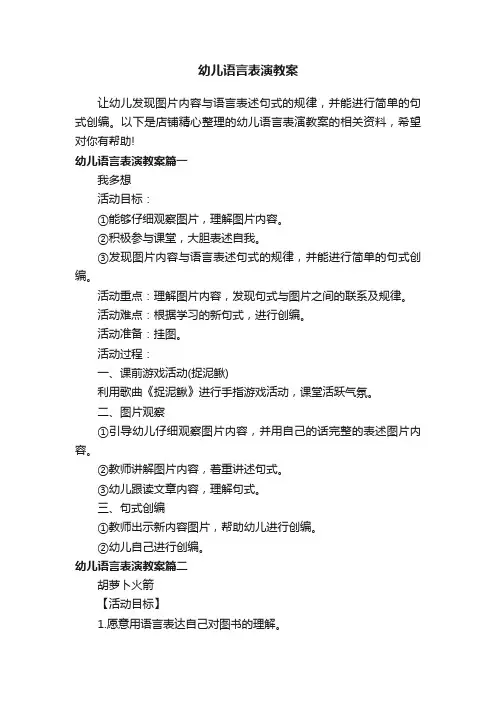 幼儿语言表演教案

让幼儿发现图片内容与语言表述句式的规律，并能进行简单的句式创编。以下是店铺精心整理的幼儿语言表演教案的相关资料，希望对你有帮助!

幼儿语言表演教案篇一

我多想

活动目标：

①能够仔细观察图片，理解图片内容。

②积极参与课堂，大胆表述自我。

③发现图片内容与语言表述句式的规律，并能进行简单的句式创编。

活动重点：理解图片内容，发现句式与图片之间的联系及规律。

活动难点：根据学习的新句式，进行创编。

活动准备：挂图。

活动过程：

一、课前游戏活动(捉泥鳅)

利用歌曲《捉泥鳅》进行手指游戏活动，课堂活跃气氛。

二、图片观察

①引导幼儿仔细观察图片内容，并用自己的话完整的表述图片内容。

②教师讲解图片内容，着重讲述句式。

③幼儿跟读文章内容，理解句式。

三、句式创编

①教师出示新内容图片，帮助幼儿进行创编。

②幼儿自己进行创编。

幼儿语言表演教案篇二

胡萝卜火箭

【活动目标】

1.愿意用语言表达自己对图书的理解。